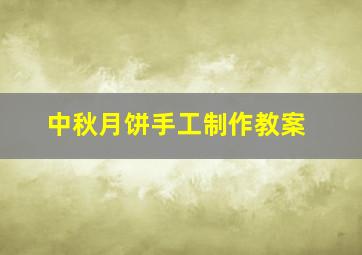 中秋月饼手工制作教案